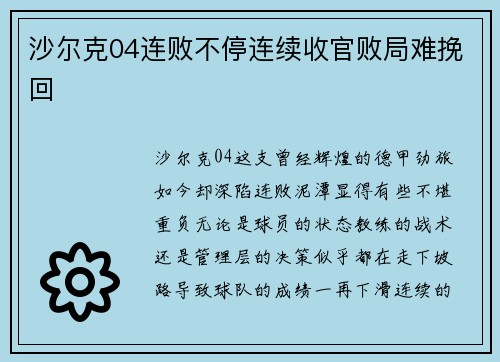 沙尔克04连败不停连续收官败局难挽回

沙尔克04这支曾经辉煌的德甲劲旅如今却深陷连败泥潭显得有些不堪重负无论是球员的状态教练的战术还是管理层的决策似乎都在走下坡路导致球队的成绩一再下滑连续的